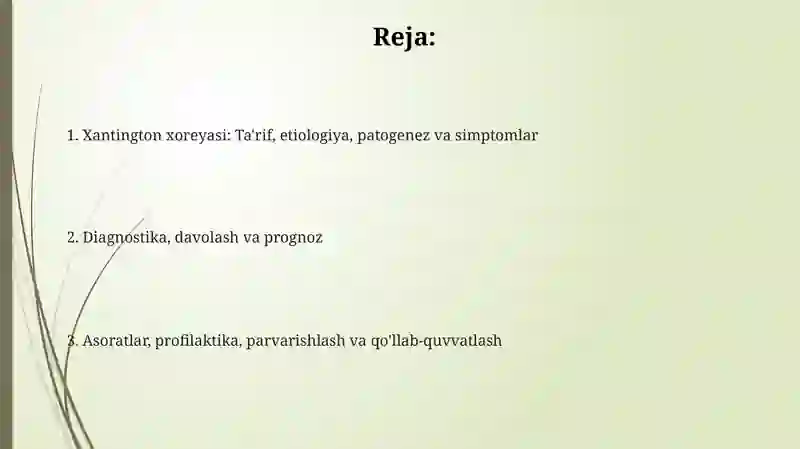 Reja:

1. Xantington xoreyasi: Ta'rif, etiologiya, patogenez va simptomlar

2. Diagnostika, davolash va prognoz

3. Asoratlar, profilaktika, parvarishlash va qo'llab-quvvatlash